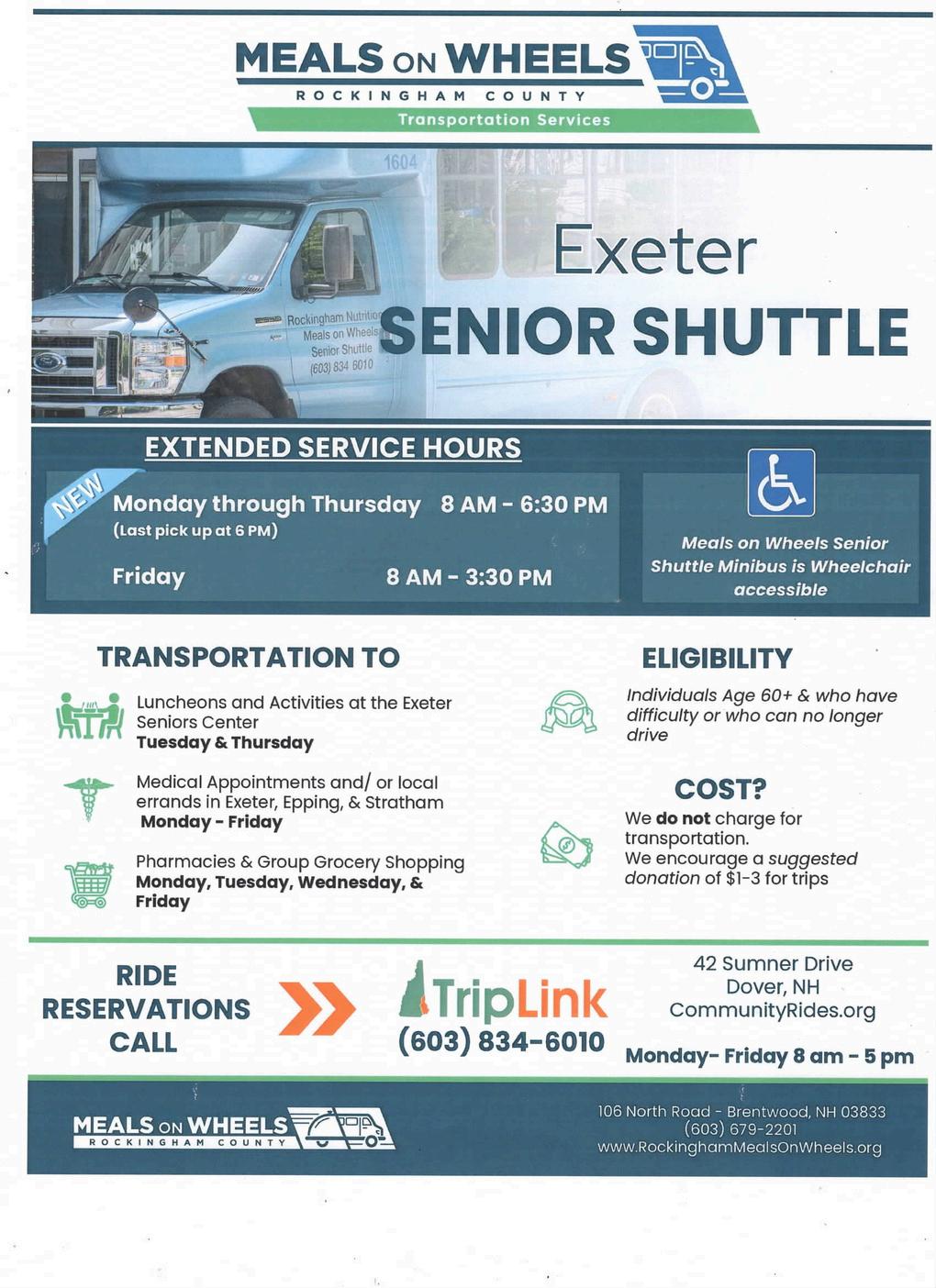 MEALS ON WHEELS
ROCKINGHAM COUNTY
Transportation Services

1604
Rockingham Nutrition
Meals on Wheels
Senior Shuttle
(603) 834 6010

Exeter
SENIOR SHUTTLE

EXTENDED SERVICE HOURS

NEW
Monday through Thursday 8 AM - 6:30 PM
(Last pick up at 6 PM)

Friday 8 AM - 3:30 PM

Meals on Wheels Senior Shuttle Minibus is Wheelchair accessible

TRANSPORTATION TO

Luncheons and Activities at the Exeter Seniors Center
Tuesday & Thursday

Medical Appointments and/ or local errands in Exeter, Epping, & Stratham
Monday - Friday

Pharmacies & Group Grocery Shopping
Monday, Tuesday, Wednesday, & Friday

ELIGIBILITY

Individuals Age 60+ & who have difficulty or who can no longer drive

COST?

We do not charge for transportation.
We encourage a suggested donation of $1-3 for trips

RIDE RESERVATIONS CALL

TripLink
(603) 834-6010

42 Sumner Drive
Dover, NH
CommunityRides.org

Monday- Friday 8 am - 5 pm

MEALS ON WHEELS
ROCKINGHAM COUNTY

106 North Road - Brentwood, NH 03833
(603) 679-2201
www.RockinghamMealsOnWheels.org